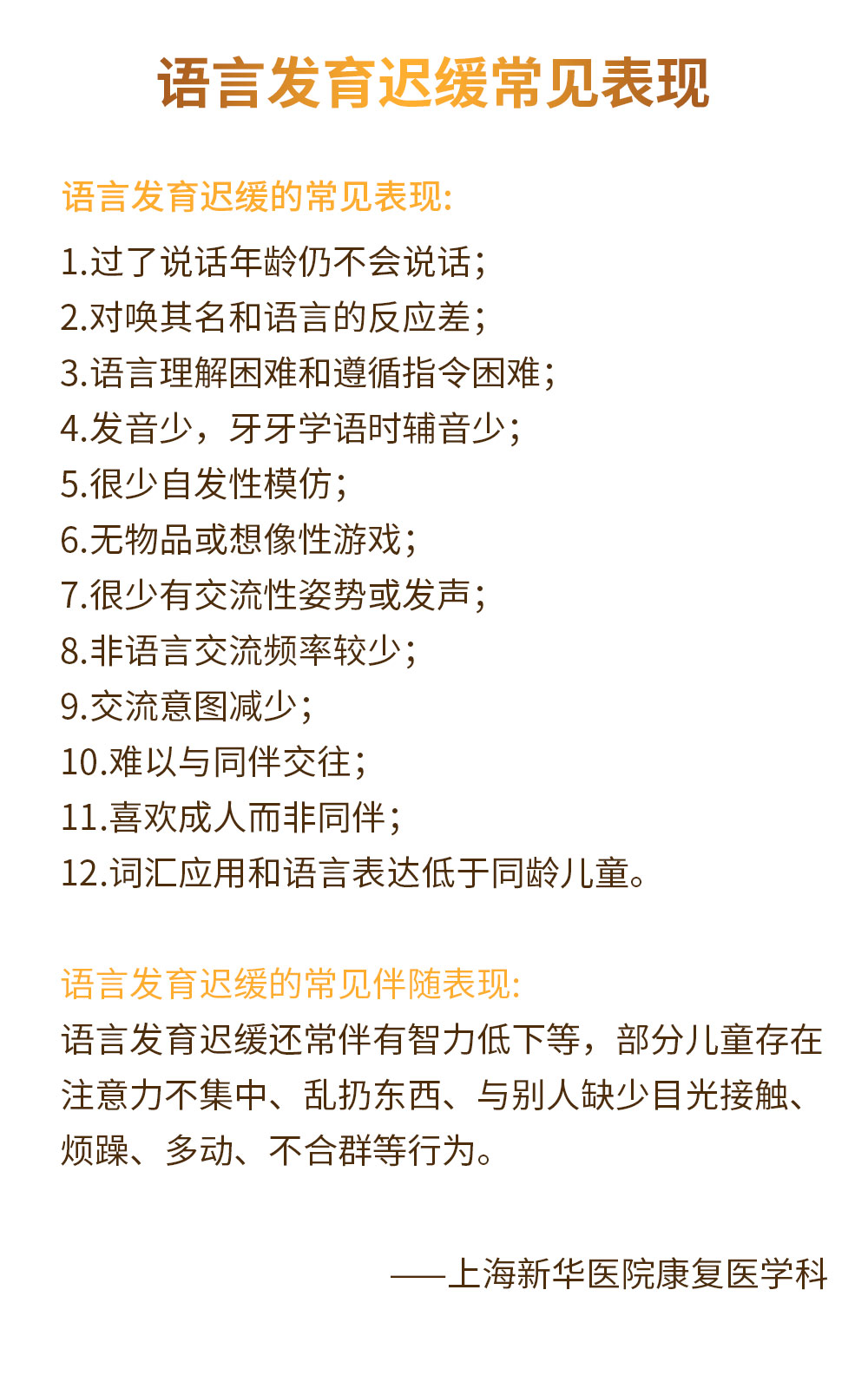 语言发育迟缓常见表现

语言发育迟缓的常见表现:

1.过了说话年龄仍不会说话;
2.对唤其名和语言的反应差;
3.语言理解困难和遵循指令困难;
4.发音少，牙牙学语时辅音少;
5.很少自发性模仿;
6.无物品或想像性游戏;
7.很少有交流性姿势或发声;
8.非语言交流频率较少;
9.交流意图减少;
10.难以与同伴交往;
11.喜欢成人而非同伴;
12.词汇应用和语言表达低于同龄儿童。

语言发育迟缓的常见伴随表现:
语言发育迟缓还常伴有智力低下等，部分儿童存在注意力不集中、乱扔东西、与别人缺少目光接触、烦躁、多动、不合群等行为。

——上海新华医院康复医学科